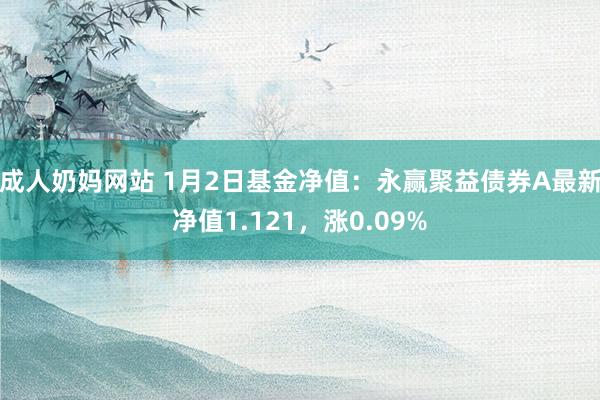 成人奶妈网站 1月2日基金净值：永赢聚益债券A最新净值1.121，涨0.09%